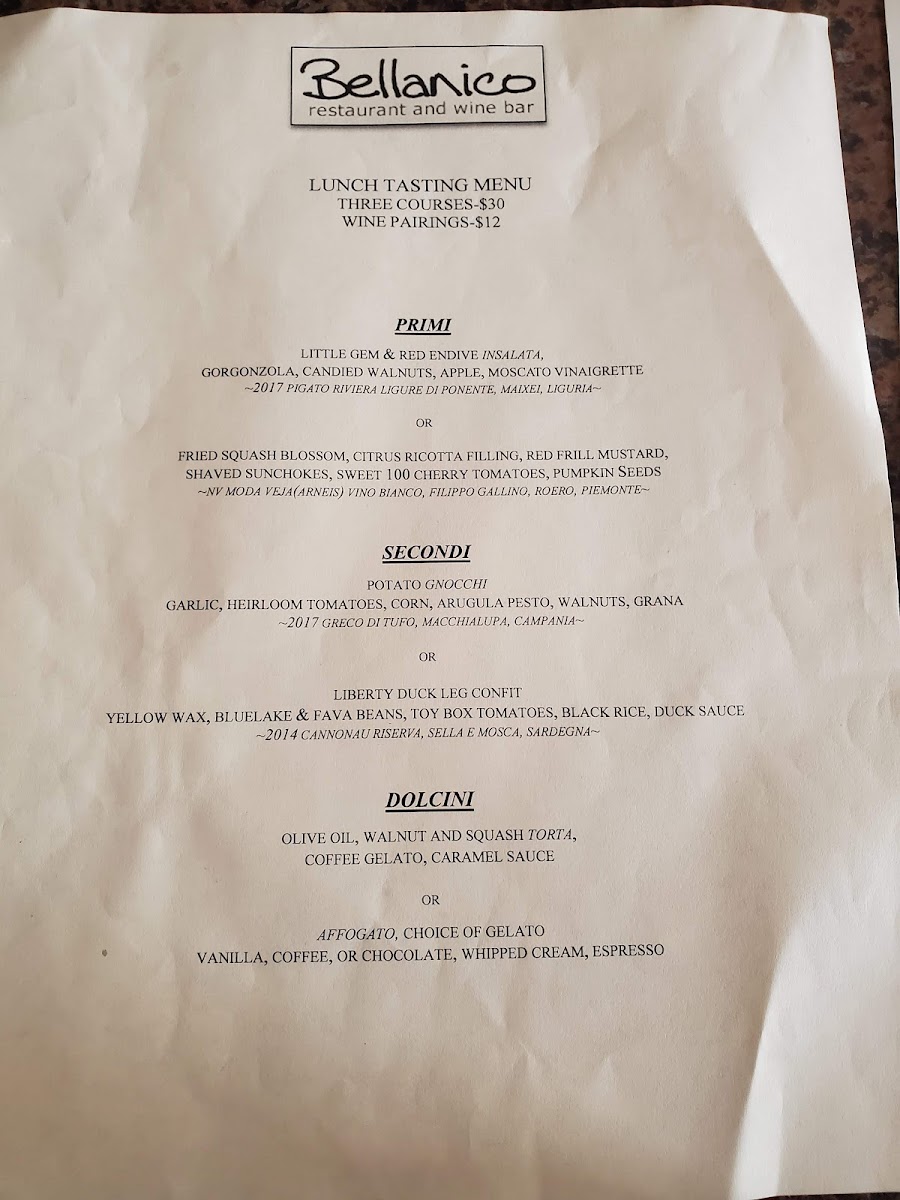 Bellanico
restaurant and wine bar

LUNCH TASTING MENU
THREE COURSES-$30
WINE PAIRINGS-$12

PRIMI

LITTLE GEM & RED ENDIVE INSALATA,
GORGONZOLA, CANDIED WALNUTS, APPLE, MOSCATO VINAIGRETTE
~2017 PIGATO RIVIERA LIGURE DI PONENTE, MAIXEI, LIGURIA~

OR

FRIED SQUASH BLOSSOM, CITRUS RICOTTA FILLING, RED FRILL MUSTARD,
SHAVED SUNCHOKES, SWEET 100 CHERRY TOMATOES, PUMPKIN SEEDS
~NV MODA VEJA(ARNEIS) VINO BIANCO, FILIPPO GALLINO, ROERO, PIEMONTE~

SECONDI

POTATO GNOCCHI
GARLIC, HEIRLOOM TOMATOES, CORN, ARUGULA PESTO, WALNUTS, GRANA
~2017 GRECO DI TUFO, MACCHIALUPA, CAMPANIA~

OR

LIBERTY DUCK LEG CONFIT
YELLOW WAX, BLUELAKE & FAVA BEANS, TOY BOX TOMATOES, BLACK RICE, DUCK SAUCE
~2014 CANNONAU RISERVA, SELLA E MOSCA, SARDEGNA~

DOLCINI

OLIVE OIL, WALNUT AND SQUASH TORTA,
COFFEE GELATO, CARAMEL SAUCE

OR

AFFOGATO, CHOICE OF GELATO
VANILLA, COFFEE, OR CHOCOLATE, WHIPPED CREAM, ESPRESSO